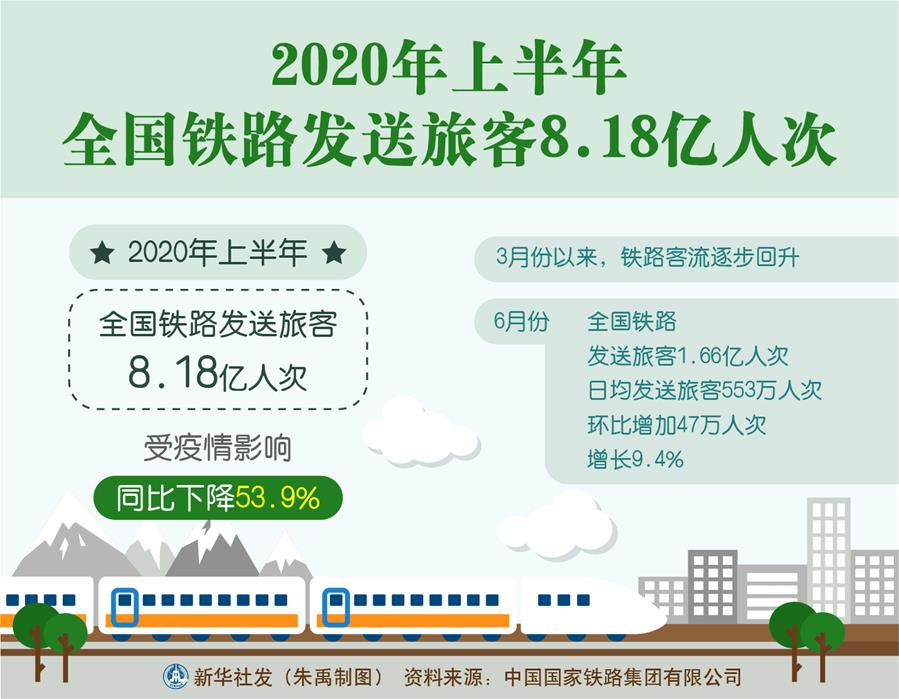 2020年上半年
全国铁路发送旅客8.18亿人次

★ 2020年上半年 ★

全国铁路发送旅客
8.18亿人次

受疫情影响
同比下降53.9%

3月份以来，铁路客流逐步回升

6月份 全国铁路
发送旅客1.66亿人次
日均发送旅客553万人次
环比增加47万人次
增长9.4%

新华社发（朱禹制图） 资料来源：中国国家铁路集团有限公司